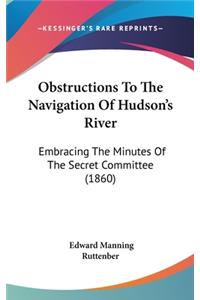 —KESSINGER'S RARE REPRINTS—

Obstructions To The Navigation Of Hudson's River

Embracing The Minutes Of The Secret Committee (1860)

Edward Manning Ruttenber